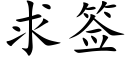 求签